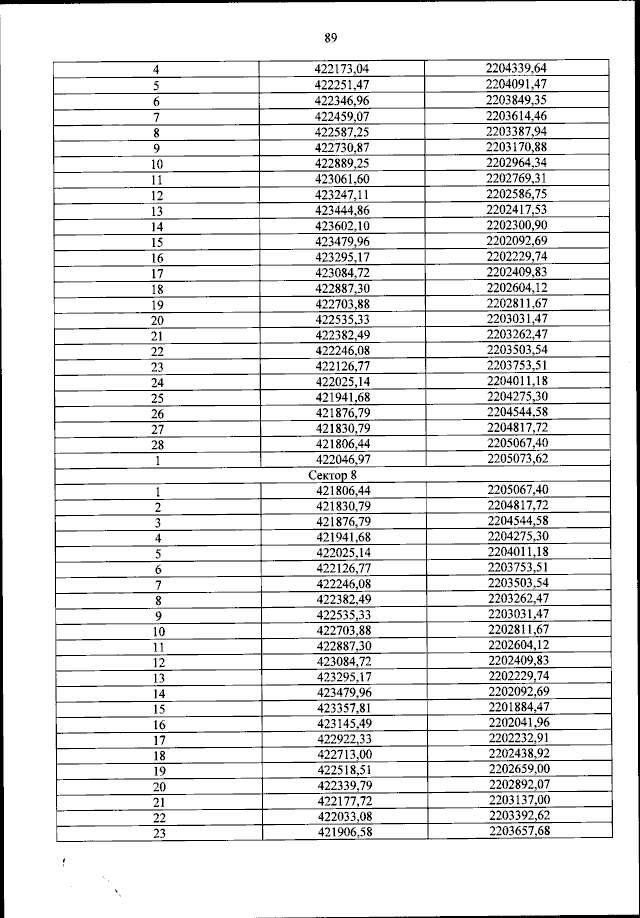 89

| 4 | 422173,04 | 2204339,64 |
|---|---|---|
| 5 | 422251,47 | 2204091,47 |
| 6 | 422346,96 | 2203849,35 |
| 7 | 422459,07 | 2203614,46 |
| 8 | 422587,25 | 2203387,94 |
| 9 | 422730,87 | 2203170,88 |
| 10 | 422889,25 | 2202964,34 |
| 11 | 423061,60 | 2202769,31 |
| 12 | 423247,11 | 2202586,75 |
| 13 | 423444,86 | 2202417,53 |
| 14 | 423602,10 | 2202300,90 |
| 15 | 423479,96 | 2202092,69 |
| 16 | 423295,17 | 2202229,74 |
| 17 | 423084,72 | 2202409,83 |
| 18 | 422887,30 | 2202604,12 |
| 19 | 422703,88 | 2202811,67 |
| 20 | 422535,33 | 2203031,47 |
| 21 | 422382,49 | 2203262,47 |
| 22 | 422246,08 | 2203503,54 |
| 23 | 422126,77 | 2203753,51 |
| 24 | 422025,14 | 2204011,18 |
| 25 | 421941,68 | 2204275,30 |
| 26 | 421876,79 | 2204544,58 |
| 27 | 421830,79 | 2204817,72 |
| 28 | 421806,44 | 2205067,40 |
| 1 | 422046,97 | 2205073,62 |
| Сектор 8 | | |
| 1 | 421806,44 | 2205067,40 |
| 2 | 421830,79 | 2204817,72 |
| 3 | 421876,79 | 2204544,58 |
| 4 | 421941,68 | 2204275,30 |
| 5 | 422025,14 | 2204011,18 |
| 6 | 422126,77 | 2203753,51 |
| 7 | 422246,08 | 2203503,54 |
| 8 | 422382,49 | 2203262,47 |
| 9 | 422535,33 | 2203031,47 |
| 10 | 422703,88 | 2202811,67 |
| 11 | 422887,30 | 2202604,12 |
| 12 | 423084,72 | 2202409,83 |
| 13 | 423295,17 | 2202229,74 |
| 14 | 423479,96 | 2202092,69 |
| 15 | 423357,81 | 2201884,47 |
| 16 | 423145,49 | 2202041,96 |
| 17 | 422922,33 | 2202232,91 |
| 18 | 422713,00 | 2202438,92 |
| 19 | 422518,51 | 2202659,00 |
| 20 | 422339,79 | 2202892,07 |
| 21 | 422177,72 | 2203137,00 |
| 22 | 422033,08 | 2203392,62 |
| 23 | 421906,58 | 2203657,68 |